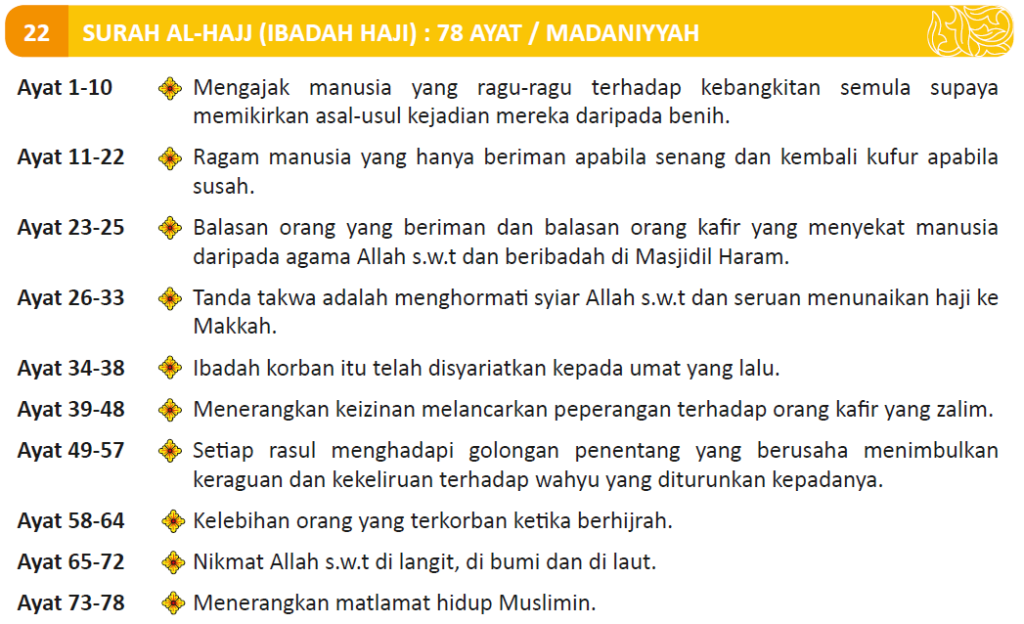 22 SURAH AL-HAJJ (IBADAH HAJI) : 78 AYAT / MADANIYYAH

Ayat 1-10 Mengajak manusia yang ragu-ragu terhadap kebangkitan semula supaya memikirkan asal-usul kejadian mereka daripada benih.

Ayat 11-22 Ragam manusia yang hanya beriman apabila senang dan kembali kufur apabila susah.

Ayat 23-25 Balasan orang yang beriman dan balasan orang kafir yang menyekat manusia daripada agama Allah s.w.t dan beribadah di Masjidil Haram.

Ayat 26-33 Tanda takwa adalah menghormati syiar Allah s.w.t dan seruan menunaikan haji ke Makkah.

Ayat 34-38 Ibadah korban itu telah disyariatkan kepada umat yang lalu.

Ayat 39-48 Menerangkan keizinan melancarkan peperangan terhadap orang kafir yang zalim.

Ayat 49-57 Setiap rasul menghadapi golongan penentang yang berusaha menimbulkan keraguan dan kekeliruan terhadap wahyu yang diturunkan kepadanya.

Ayat 58-64 Kelebihan orang yang terkorban ketika berhijrah.

Ayat 65-72 Nikmat Allah s.w.t di langit, di bumi dan di laut.

Ayat 73-78 Menerangkan matlamat hidup Muslimin.